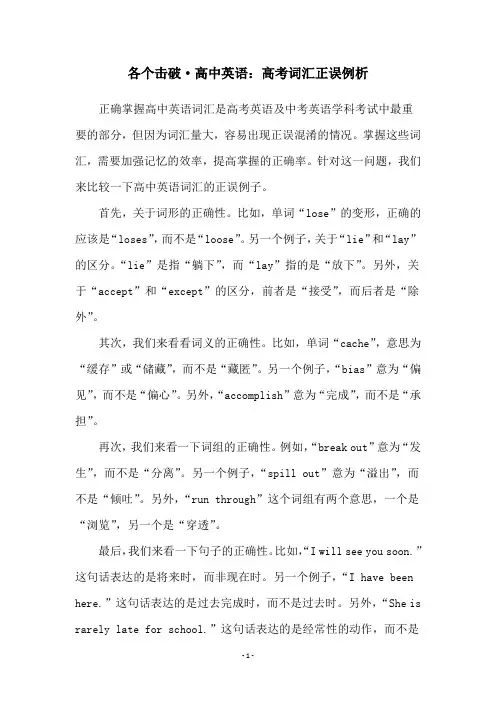 各个击破·高中英语：高考词汇正误例析

正确掌握高中英语词汇是高考英语及中考英语学科考试中最重要的部分，但因为词汇量大，容易出现正误混淆的情况。掌握这些词汇，需要加强记忆的效率，提高掌握的正确率。针对这一问题，我们来比较一下高中英语词汇的正误例子。

首先，关于词形的正确性。比如，单词“lose”的变形，正确的应该是“loses”，而不是“loose”。另一个例子，关于“lie”和“lay”的区分。“lie”是指“躺下”，而“lay”指的是“放下”。另外，关于“accept”和“except”的区分，前者是“接受”，而后者是“除外”。

其次，我们来看看词义的正确性。比如，单词“cache”，意思为“缓存”或“储藏”，而不是“藏匿”。另一个例子，“bias”意为“偏见”，而不是“偏心”。另外，“accomplish”意为“完成”，而不是“承担”。

再次，我们来看一下词组的正确性。例如，“break out”意为“发生”，而不是“分离”。另一个例子，“spill out”意为“溢出”，而不是“倾吐”。另外，“run through”这个词组有两个意思，一个是“浏览”，另一个是“穿透”。

最后，我们来看一下句子的正确性。比如，“I will see you soon.”这句话表达的是将来时，而非现在时。另一个例子，“I have been here.”这句话表达的是过去完成时，而不是过去时。另外，“She is rarely late for school.”这句话表达的是经常性的动作，而不是

-1-